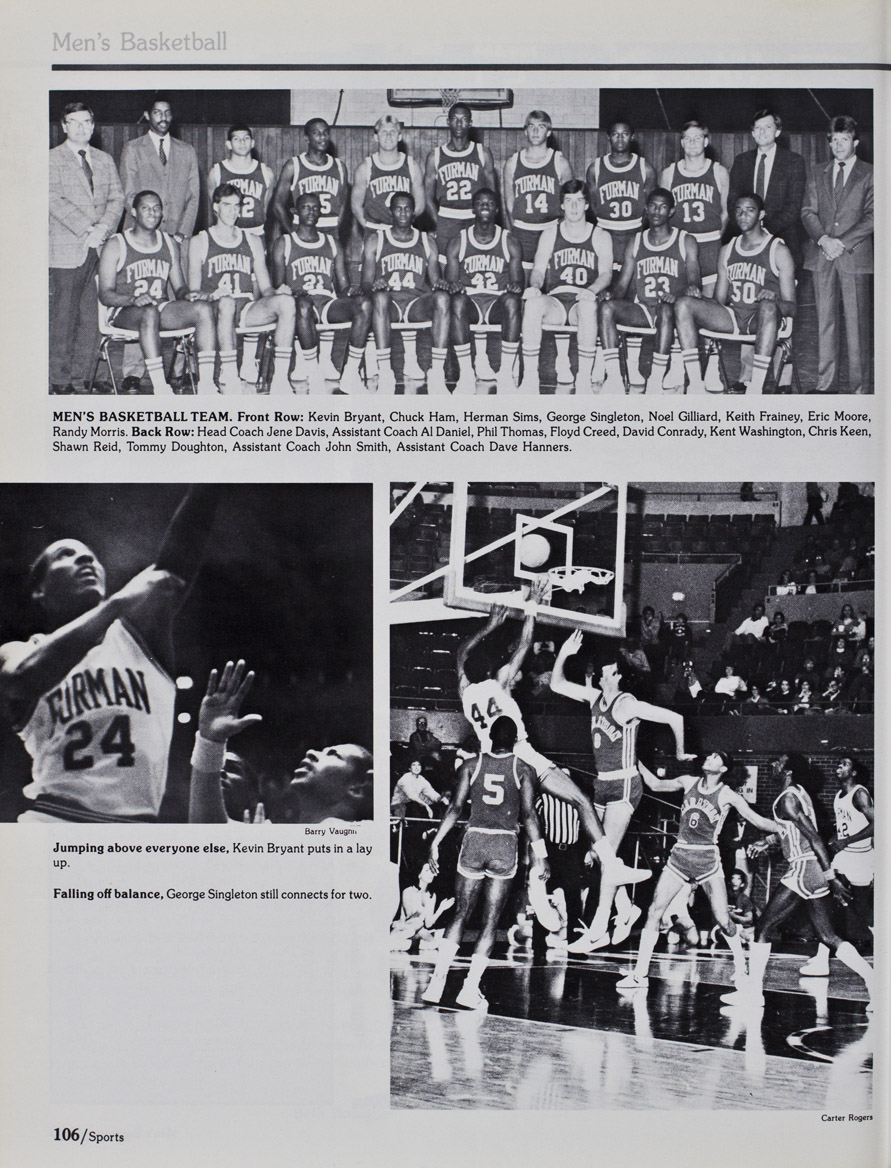 Men's Basketball

MEN'S BASKETBALL TEAM. Front Row: Kevin Bryant, Chuck Ham, Herman Sims, George Singleton, Noel Gilliard, Keith Frainey, Eric Moore, Randy Morris. Back Row: Head Coach Jene Davis, Assistant Coach Al Daniel, Phil Thomas, Floyd Creed, David Conrady, Kent Washington, Chris Keen, Shawn Reid, Tommy Doughton, Assistant Coach John Smith, Assistant Coach Dave Hanners.

Barry Vaughn

Jumping above everyone else, Kevin Bryant puts in a lay up.

Falling off balance, George Singleton still connects for two.

Carter Rogers

106/Sports